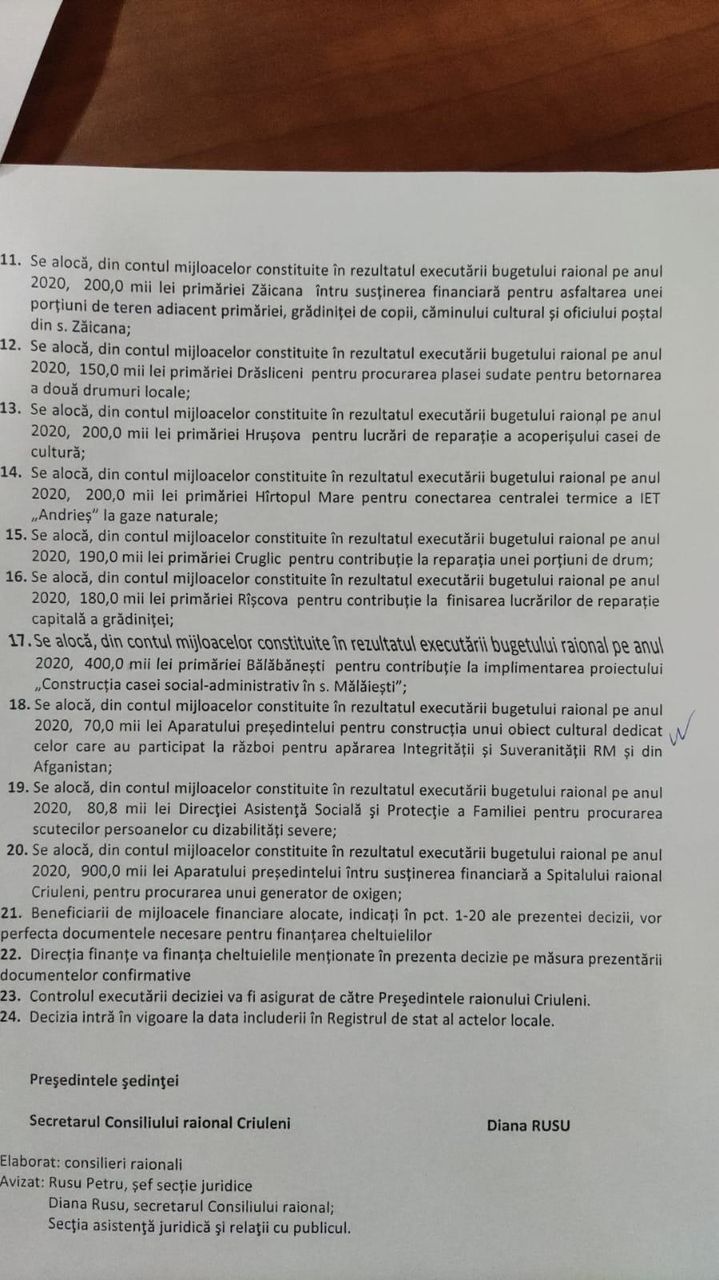 11. Se alocă, din contul mijloacelor constituite în rezultatul executării bugetului raional pe anul 2020, 200,0 mii lei primăriei Zăicana întru susținerea financiară pentru asfaltarea unei porțiuni de teren adiacent primăriei, grădiniței de copii, căminului cultural și oficiului poștal din s. Zăicana;
12. Se alocă, din contul mijloacelor constituite în rezultatul executării bugetului raional pe anul 2020, 150,0 mii lei primăriei Drăsliceni pentru procurarea plasei sudate pentru betornarea a două drumuri locale;
13. Se alocă, din contul mijloacelor constituite în rezultatul executării bugetului raional pe anul 2020, 200,0 mii lei primăriei Hrușova pentru lucrări de reparație a acoperișului casei de cultură;
14. Se alocă, din contul mijloacelor constituite în rezultatul executării bugetului raional pe anul 2020, 200,0 mii lei primăriei Hîrtopul Mare pentru conectarea centralei termice a IET „Andrieș" la gaze naturale;
15. Se alocă, din contul mijloacelor constituite în rezultatul executării bugetului raional pe anul 2020, 190,0 mii lei primăriei Cruglic pentru contribuție la reparația unei porțiuni de drum;
16. Se alocă, din contul mijloacelor constituite în rezultatul executării bugetului raional pe anul 2020, 180,0 mii lei primăriei Rîșcova pentru contribuție la finisarea lucrărilor de reparație capitală a grădiniței;
17. Se alocă, din contul mijloacelor constituite în rezultatul executării bugetului raional pe anul 2020, 400,0 mii lei primăriei Bălăbănești pentru contribuție la implimentarea proiectului „Construcția casei social-administrativ în s. Mălăiești";
18. Se alocă, din contul mijloacelor constituite în rezultatul executării bugetului raional pe anul 2020, 70,0 mii lei Aparatului președintelui pentru construcția unui obiect cultural dedicat celor care au participat la război pentru apărarea Integrității și Suveranității RM și din Afganistan;
19. Se alocă, din contul mijloacelor constituite în rezultatul executării bugetului raional pe anul 2020, 80,8 mii lei Direcției Asistență Socială și Protecție a Familiei pentru procurarea scutecilor persoanelor cu dizabilități severe;
20. Se alocă, din contul mijloacelor constituite în rezultatul executării bugetului raional pe anul 2020, 900,0 mii lei Aparatului președintelui întru susținerea financiară a Spitalului raional Criuleni, pentru procurarea unui generator de oxigen;
21. Beneficiarii de mijloacele financiare alocate, indicați în pct. 1-20 ale prezentei decizii, vor perfecta documentele necesare pentru finanțarea cheltuielilor
22. Direcția finanțe va finanța cheltuielile menționate în prezenta decizie pe măsura prezentării documentelor confirmative
23. Controlul executării deciziei va fi asigurat de către Președintele raionului Criuleni.
24. Decizia intră în vigoare la data includerii în Registrul de stat al actelor locale.

Președintele ședinței

Secretarul Consiliului raional Criuleni Diana RUSU

Elaborat: consilieri raionali
Avizat: Rusu Petru, șef secție juridice
Diana Rusu, secretarul Consiliului raional;
Secția asistență juridică și relații cu publicul.